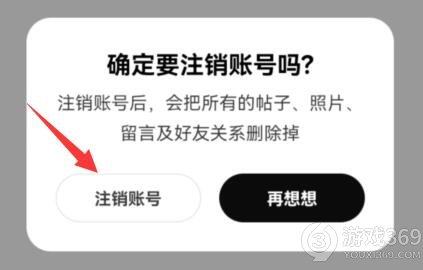 确定要注销账号吗?

注销账号后，会把所有的帖子、照片、留言及好友关系删除掉

注销账号

再想想

游戏369
YOUXI369.COM